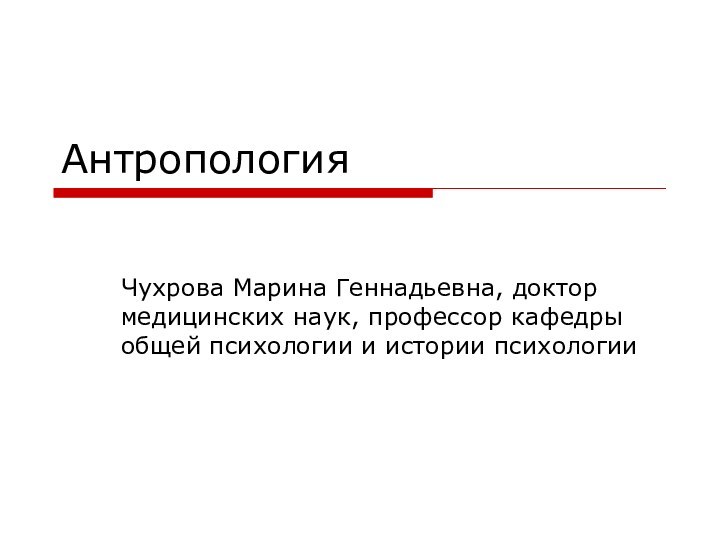 Антропология

Чухрова Марина Геннадьевна, доктор медицинских наук, профессор кафедры общей психологии и истории психологии